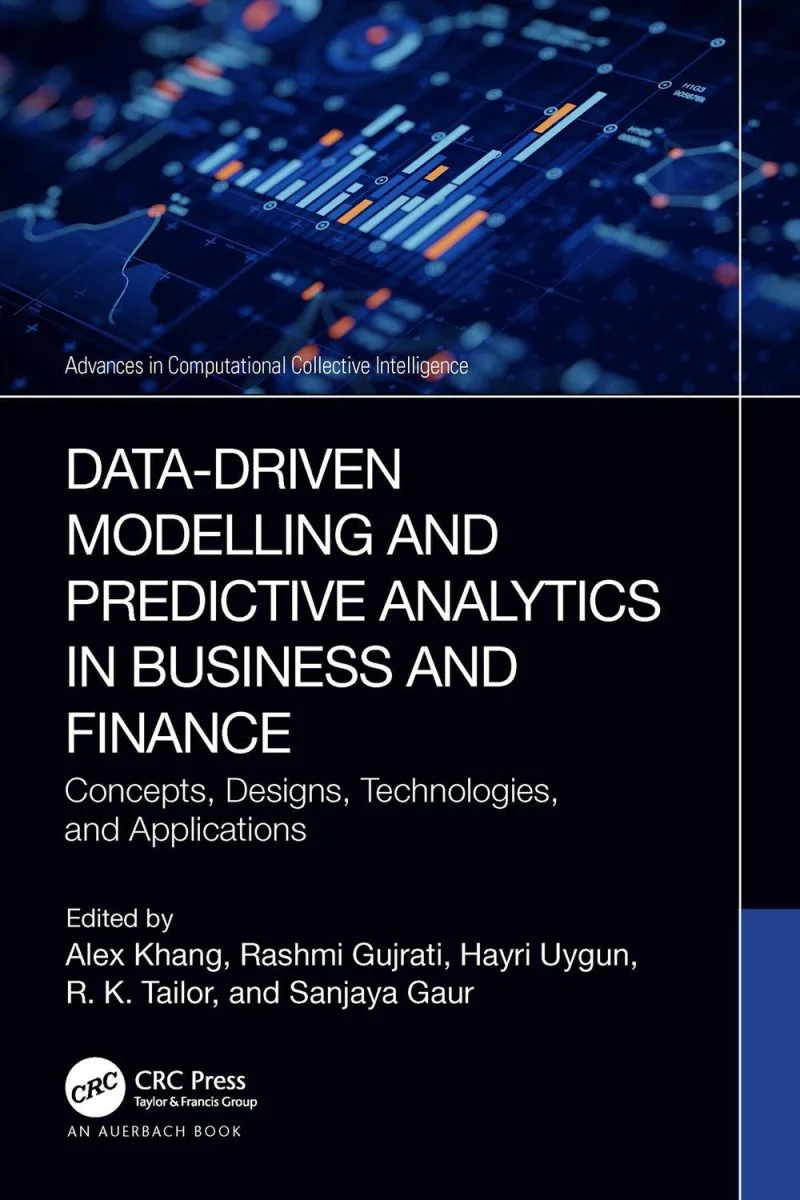 Advances in Computational Collective Intelligence

DATA-DRIVEN MODELLING AND PREDICTIVE ANALYTICS IN BUSINESS AND FINANCE

Concepts, Designs, Technologies, and Applications

Edited by
Alex Khang, Rashmi Gujrati, Hayri Uygun, R. K. Tailor, and Sanjaya Gaur

CRC
CRC Press
Taylor & Francis Group
AN AUERBACH BOOK